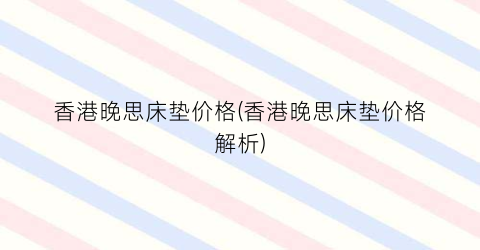 香港晚思床垫价格(香港晚思床垫价格解析)